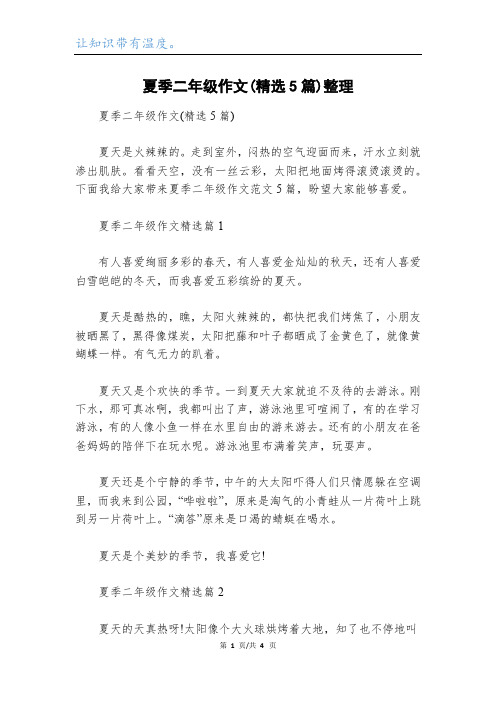 让知识带有温度。

夏季二年级作文(精选5篇)整理

夏季二年级作文(精选5篇)

夏天是火辣辣的。走到室外，闷热的空气迎面而来，汗水立刻就渗出肌肤。看看天空，没有一丝云彩，太阳把地面烤得滚烫滚烫的。下面我给大家带来夏季二年级作文范文5篇，盼望大家能够喜爱。

夏季二年级作文精选篇1

有人喜爱绚丽多彩的春天，有人喜爱金灿灿的秋天，还有人喜爱白雪皑皑的冬天，而我喜爱五彩缤纷的夏天。

夏天是酷热的，瞧，太阳火辣辣的，都快把我们烤焦了，小朋友被晒黑了，黑得像煤炭，太阳把藤和叶子都晒成了金黄色了，就像黄蝴蝶一样。有气无力的趴着。

夏天又是个欢快的季节。一到夏天大家就迫不及待的去游泳。刚下水，那可真冰啊，我都叫出了声，游泳池里可喧闹了，有的在学习游泳，有的人像小鱼一样在水里自由的游来游去。还有的小朋友在爸爸妈妈的陪伴下在玩水呢。游泳池里布满着笑声，玩耍声。

夏天还是个宁静的季节，中午的大太阳吓得人们只情愿躲在空调里，而我来到公园，“哗啦啦”，原来是淘气的小青蛙从一片荷叶上跳到另一片荷叶上。“滴答”原来是口渴的蜻蜓在喝水。

夏天是个美妙的季节，我喜爱它!

夏季二年级作文精选篇2

夏天的天真热呀!太阳像个大火球烘烤着大地，知了也不停地叫

第 1 页/共 4 页